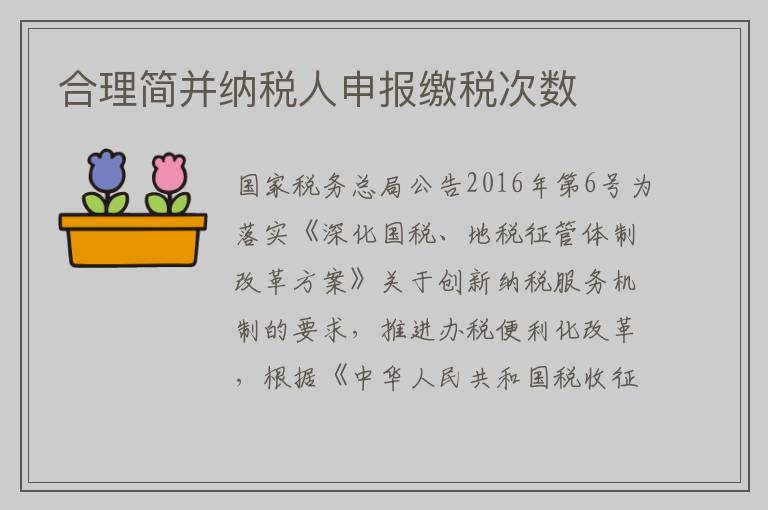 合理简并纳税人申报缴税次数

国家税务总局公告2016年第6号为落实《深化国税、地税征管体制改革方案》关于创新纳税服务机制的要求，推进办税便利化改革，根据《中华人民共和国税收征